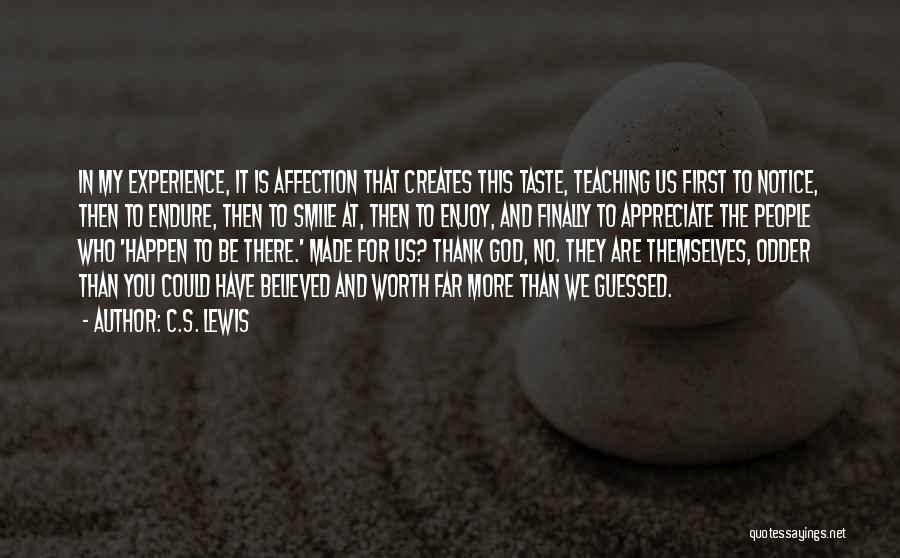 IN MY EXPERIENCE, IT IS AFFECTION THAT CREATES THIS TASTE, TEACHING US FIRST TO NOTICE, THEN TO ENDURE, THEN TO SMILE AT, THEN TO ENJOY, AND FINALLY TO APPRECIATE THE PEOPLE WHO 'HAPPEN TO BE THERE.' MADE FOR US? THANK GOD, NO. THEY ARE THEMSELVES, ODDER THAN YOU COULD HAVE BELIEVED AND WORTH FAR MORE THAN WE GUESSED.

- AUTHOR: C.S. LEWIS

quotessayings.net